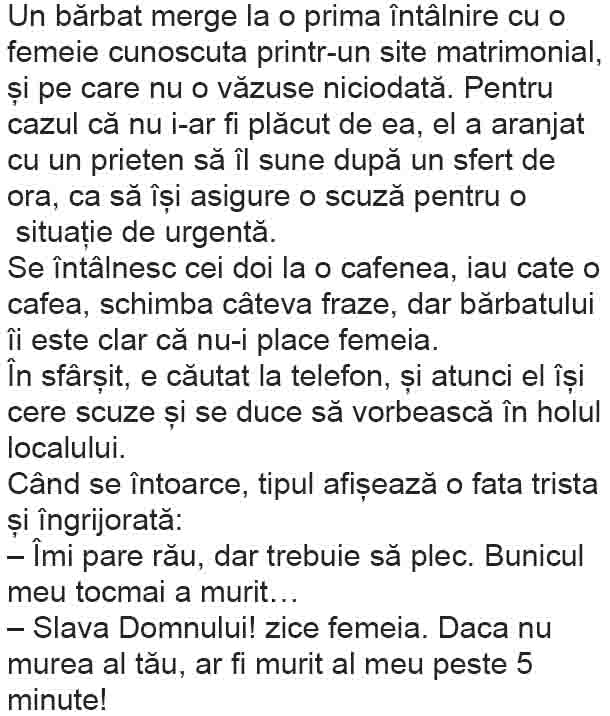 Un bărbat merge la o prima întâlnire cu o femeie cunoscuta printr-un site matrimonial, și pe care nu o văzuse niciodată. Pentru cazul că nu i-ar fi plăcut de ea, el a aranjat cu un prieten să îl sune după un sfert de ora, ca să își asigure o scuză pentru o situație de urgentă.
Se întâlnesc cei doi la o cafenea, iau cate o cafea, schimba câteva fraze, dar bărbatului îi este clar că nu-i place femeia.
În sfârșit, e căutat la telefon, și atunci el își cere scuze și se duce să vorbească în holul localului.
Când se întoarce, tipul afișează o fata trista și îngrijorată:
– Îmi pare rău, dar trebuie să plec. Bunicul meu tocmai a murit…
– Slava Domnului! zice femeia. Daca nu murea al tău, ar fi murit al meu peste 5 minute!